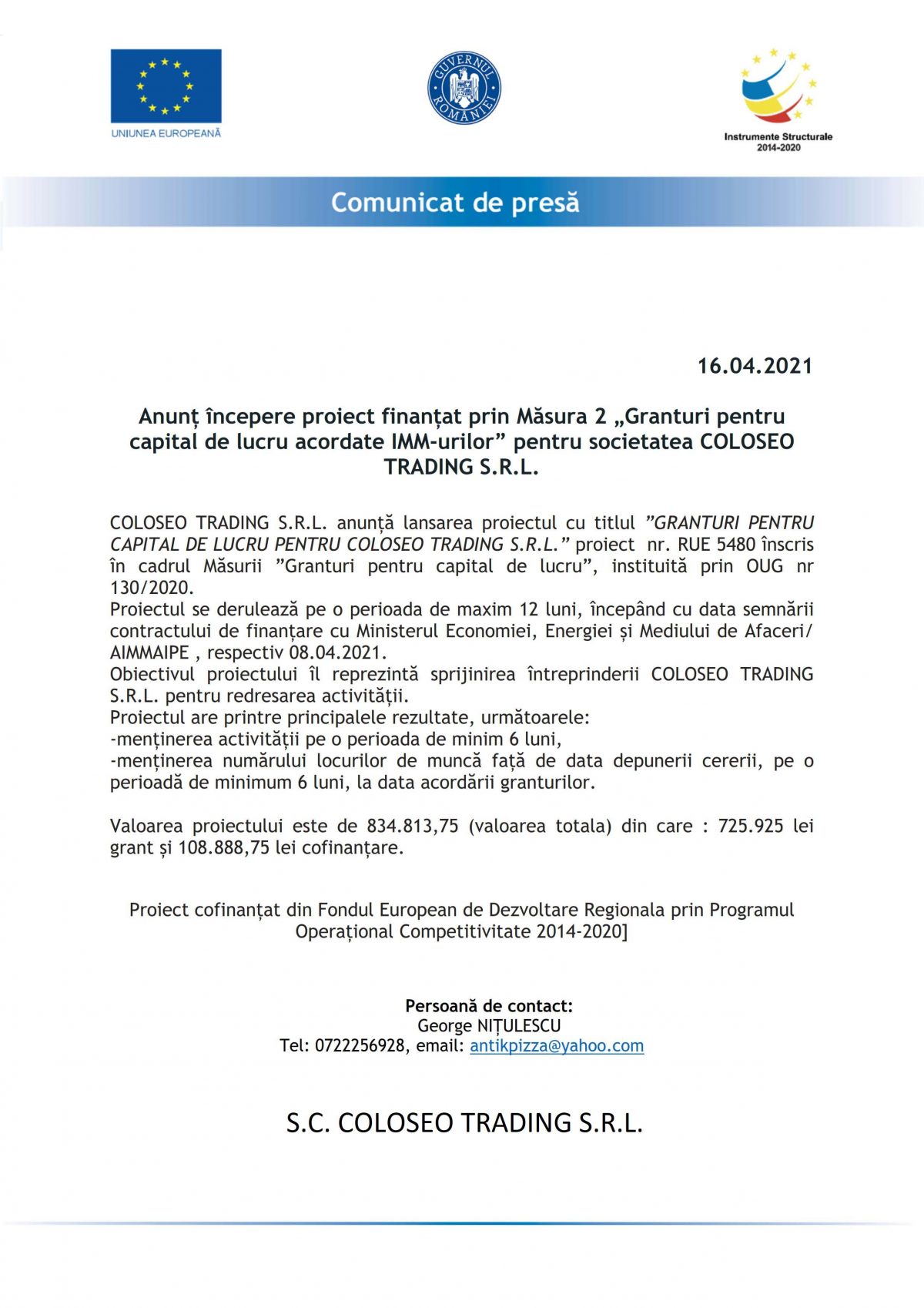 UNIUNEA EUROPEANĂ

GUVERNUL ROMÂNIEI

Instrumente Structurale 2014-2020

Comunicat de presă

16.04.2021

Anunț începere proiect finanțat prin Măsura 2 „Granturi pentru capital de lucru acordate IMM-urilor” pentru societatea COLOSEO TRADING S.R.L.

COLOSEO TRADING S.R.L. anunță lansarea proiectul cu titlul ”GRANTURI PENTRU CAPITAL DE LUCRU PENTRU COLOSEO TRADING S.R.L.” proiect nr. RUE 5480 înscris în cadrul Măsurii ”Granturi pentru capital de lucru”, instituită prin OUG nr 130/2020.
Proiectul se derulează pe o perioada de maxim 12 luni, începând cu data semnării contractului de finanțare cu Ministerul Economiei, Energiei și Mediului de Afaceri/ AIMMAIPE , respectiv 08.04.2021.
Obiectivul proiectului îl reprezintă sprijinirea întreprinderii COLOSEO TRADING S.R.L. pentru redresarea activității.
Proiectul are printre principalele rezultate, următoarele:
-menținerea activității pe o perioada de minim 6 luni,
-menținerea numărului locurilor de muncă față de data depunerii cererii, pe o perioadă de minimum 6 luni, la data acordării granturilor.

Valoarea proiectului este de 834.813,75 (valoarea totala) din care : 725.925 lei grant și 108.888,75 lei cofinanțare.

Proiect cofinanțat din Fondul European de Dezvoltare Regionala prin Programul Operațional Competitivitate 2014-2020]

Persoană de contact:
George NIȚULESCU
Tel: 0722256928, email: antikpizza@yahoo.com

S.C. COLOSEO TRADING S.R.L.